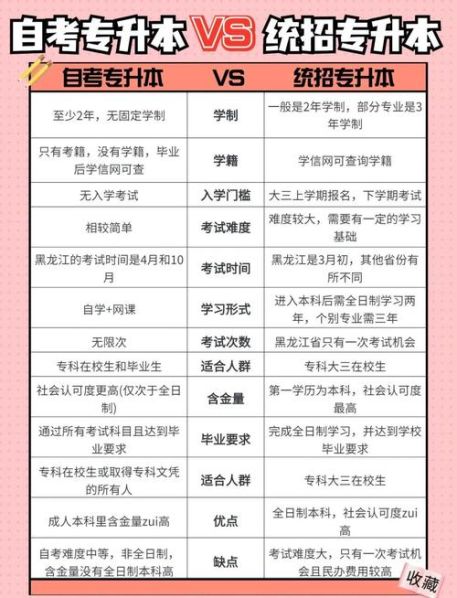 自考专升本 VS 统招专升本

| 自考专升本 | VS | 统招专升本 |
|---|---|---|
| 至少2年，无固定学制 | 学制 | 一般是2年学制，部分专业是3年学制 |
| 只有考籍，没有学籍，毕业后学信网可查 | 学籍 | 学信网可查询学籍 |
| 无入学考试 | 入学门槛 | 大三上学期报名，下学期考试 |
| 相较简单 | 考试难度 | 难度较大，需要有一定的学习基础 |
| 黑龙江的考试时间是4月和10月 | 考试时间 | 黑龙江是3月初，其他省份有所不同 |
| 自学+网课 | 学习形式 | 进入本科后需全日制学习两年，个别专业需三年 |
| 无限次 | 考试次数 | 黑龙江省只有一次考试机会 |
| 专科在校生和毕业生 | 适合人群 | 专科大三在校生 |
| 社会认可度更高(仅次于全日制) | 含金量 | 第一学历为本科，社会认可度最高 |
| 通过所有考试科目且达到毕业要求 | 毕业要求 | 完成全日制学习，并达到学校毕业要求 |
| 专科在校生或取得专科文凭的所有人 | 适合人群 | 专科大三在校生 |
| 成人本科里含金量zui高 | 优点 | 全日制本科，社会认可度zui高 |
| 自考难度中等，非全日制，含金量没有全日制本科高 | 缺点 | 考试难度大，只有一次考试机会且民办费用较高 |

收藏